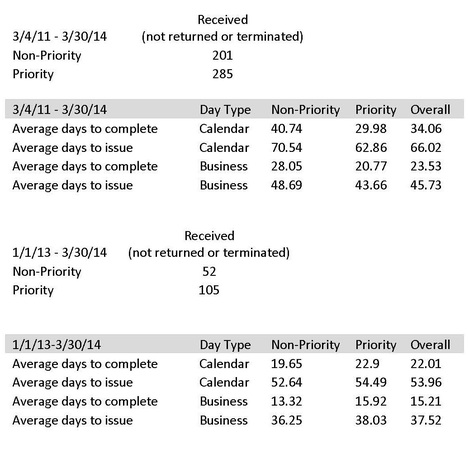 | 3/4/11 - 3/30/14 | Received (not returned or terminated) |
|---|---|
| Non-Priority | 201 |
| Priority | 285 |

| 3/4/11 - 3/30/14 | Day Type | Non-Priority | Priority | Overall |
|---|---|---|---|---|
| Average days to complete | Calendar | 40.74 | 29.98 | 34.06 |
| Average days to issue | Calendar | 70.54 | 62.86 | 66.02 |
| Average days to complete | Business | 28.05 | 20.77 | 23.53 |
| Average days to issue | Business | 48.69 | 43.66 | 45.73 |

| 1/1/13 - 3/30/14 | Received (not returned or terminated) |
|---|---|
| Non-Priority | 52 |
| Priority | 105 |

| 1/1/13-3/30/14 | Day Type | Non-Priority | Priority | Overall |
|---|---|---|---|---|
| Average days to complete | Calendar | 19.65 | 22.9 | 22.01 |
| Average days to issue | Calendar | 52.64 | 54.49 | 53.96 |
| Average days to complete | Business | 13.32 | 15.92 | 15.21 |
| Average days to issue | Business | 36.25 | 38.03 | 37.52 |